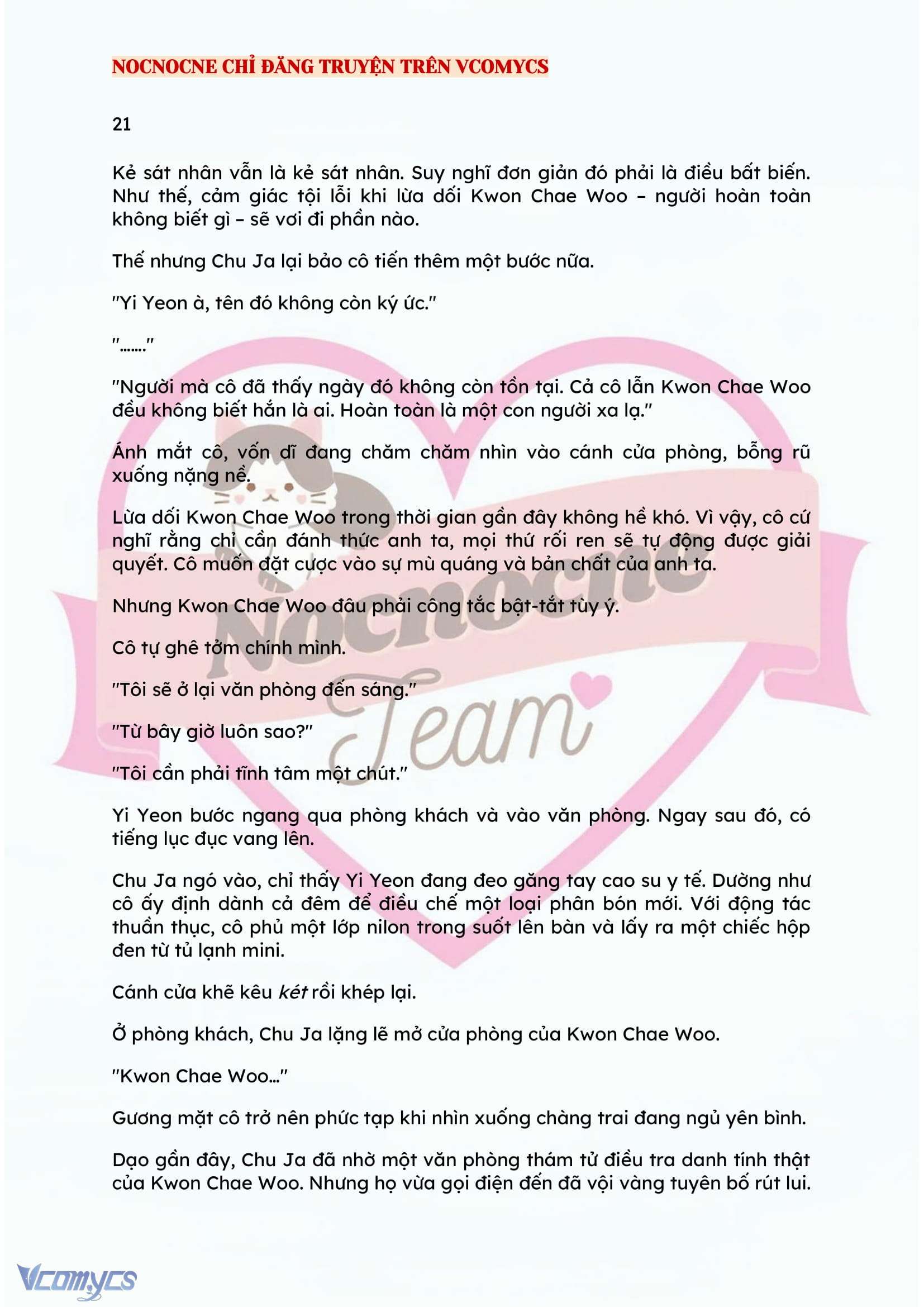 NOCNOCNE CHỈ ĐĂNG TRUYỆN TRÊN VCOMYCS

21

Kẻ sát nhân vẫn là kẻ sát nhân. Suy nghĩ đơn giản đó phải là điều bất biến. Như thế, cảm giác tội lỗi khi lừa dối Kwon Chae Woo – người hoàn toàn không biết gì – sẽ vơi đi phần nào.

Thế nhưng Chu Ja lại bảo cô tiến thêm một bước nữa.

"Yi Yeon à, tên đó không còn ký ức."

"......."

"Người mà cô đã thấy ngày đó không còn tồn tại. Cả cô lẫn Kwon Chae Woo đều không biết hắn là ai. Hoàn toàn là một con người xa lạ."

Ánh mắt cô, vốn dĩ đang chăm chăm nhìn vào cánh cửa phòng, bỗng rũ xuống nặng nề.

Lừa dối Kwon Chae Woo trong thời gian gần đây không hề khó. Vì vậy, cô cứ nghĩ rằng chỉ cần đánh thức anh ta, mọi thứ rối ren sẽ tự động được giải quyết. Cô muốn đặt cược vào sự mù quáng và bản chất của anh ta.

Nhưng Kwon Chae Woo đâu phải công tắc bật-tắt tùy ý.

Cô tự ghê tởm chính mình.

"Tôi sẽ ở lại văn phòng đến sáng."

"Từ bây giờ luôn sao?"

"Tôi cần phải tĩnh tâm một chút."

Yi Yeon bước ngang qua phòng khách và vào văn phòng. Ngay sau đó, có tiếng lục đục vang lên.

Chu Ja ngó vào, chỉ thấy Yi Yeon đang đeo găng tay cao su y tế. Dường như cô ấy định dành cả đêm để điều chế một loại phân bón mới. Với động tác thuần thục, cô phủ một lớp nilon trong suốt lên bàn và lấy ra một chiếc hộp đen từ tủ lạnh mini.

Cánh cửa khẽ kêu két rồi khép lại.

Ở phòng khách, Chu Ja lặng lẽ mở cửa phòng của Kwon Chae Woo.

"Kwon Chae Woo..."

Gương mặt cô trở nên phức tạp khi nhìn xuống chàng trai đang ngủ yên bình.

Dạo gần đây, Chu Ja đã nhờ một văn phòng thám tử điều tra danh tính thật của Kwon Chae Woo. Nhưng họ vừa gọi điện đến đã vội vàng tuyên bố rút lui.

Nocnocne Team

Vcomycs